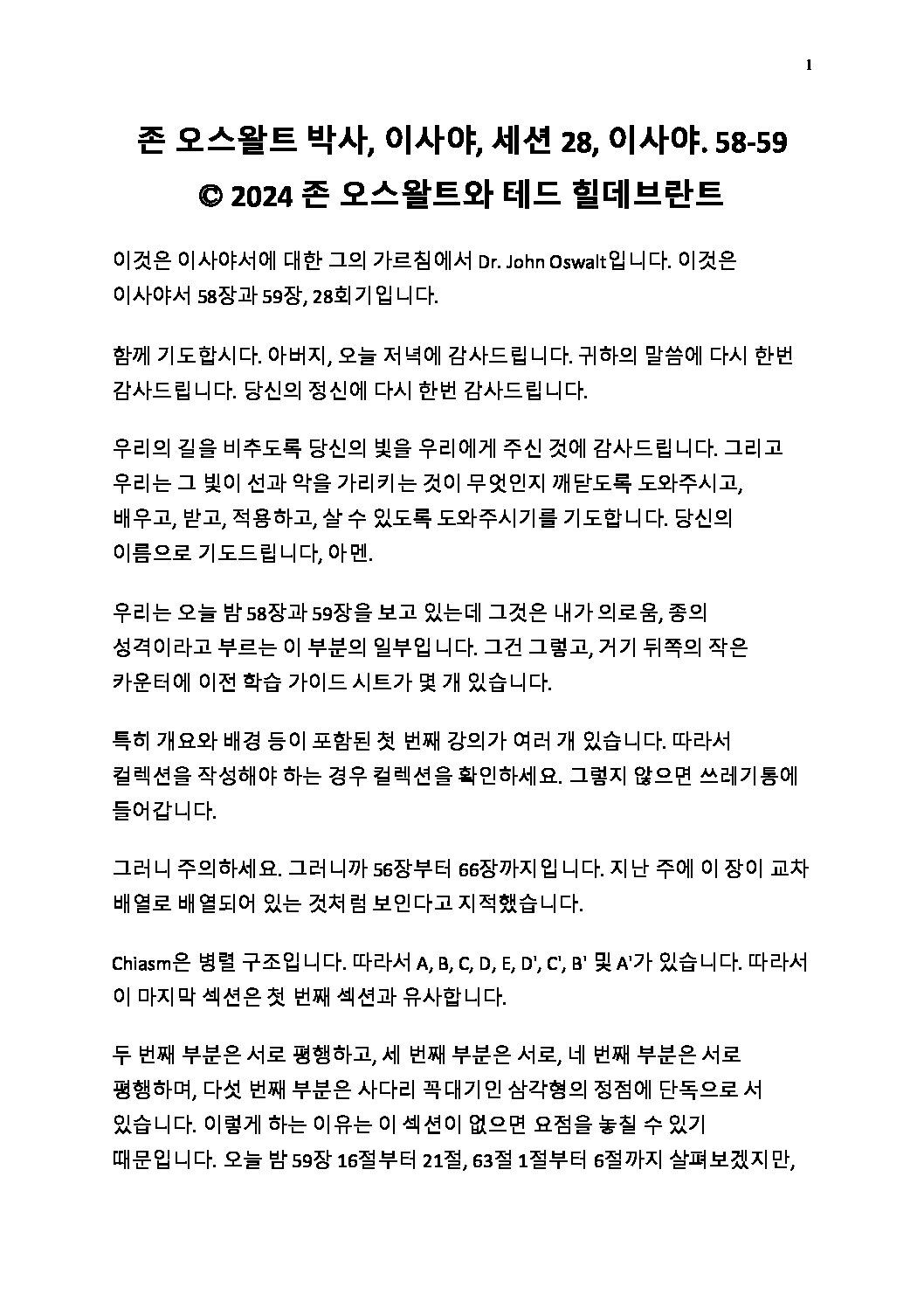 1

존 오스왈트 박사, 이사야, 세션 28, 이사야. 58-59
© 2024 존 오스왈트와 테드 힐데브란트

이것은 이사야서에 대한 그의 가르침에서 Dr. John Oswalt입니다. 이것은 이사야서 58장과 59장, 28회기입니다.

함께 기도합시다. 아버지, 오늘 저녁에 감사드립니다. 귀하의 말씀에 다시 한번 감사드립니다. 당신의 정신에 다시 한번 감사드립니다.

우리의 길을 비추도록 당신의 빛을 우리에게 주신 것에 감사드립니다. 그리고 우리는 그 빛이 선과 악을 가리키는 것이 무엇인지 깨닫도록 도와주시고, 배우고, 받고, 적용하고, 살 수 있도록 도와주시기를 기도합니다. 당신의 이름으로 기도드립니다, 아멘.

우리는 오늘 밤 58장과 59장을 보고 있는데 그것은 내가 의로움, 종의 성격이라고 부르는 이 부분의 일부입니다. 그건 그렇고, 거기 뒤쪽의 작은 카운터에 이전 학습 가이드 시트가 몇 개 있습니다.

특히 개요와 배경 등이 포함된 첫 번째 강의가 여러 개 있습니다. 따라서 컬렉션을 작성해야 하는 경우 컬렉션을 확인하세요. 그렇지 않으면 쓰레기통에 들어갑니다.

그러니 주의하세요. 그러니까 56장부터 66장까지입니다. 지난 주에 이 장이 교차 배열로 배열되어 있는 것처럼 보인다고 지적했습니다.

Chiasm은 병렬 구조입니다. 따라서 A, B, C, D, E, D', C', B' 및 A'가 있습니다. 따라서 이 마지막 섹션은 첫 번째 섹션과 유사합니다.

두 번째 부분은 서로 평행하고, 세 번째 부분은 서로, 네 번째 부분은 서로 평행하며, 다섯 번째 부분은 사다리 꼭대기인 삼각형의 정점에 단독으로 서 있습니다. 이렇게 하는 이유는 이 섹션이 없으면 요점을 놓칠 수 있기 때문입니다. 오늘 밤 59장 16절부터 21절, 63절 1절부터 6절까지 살펴보겠지만,